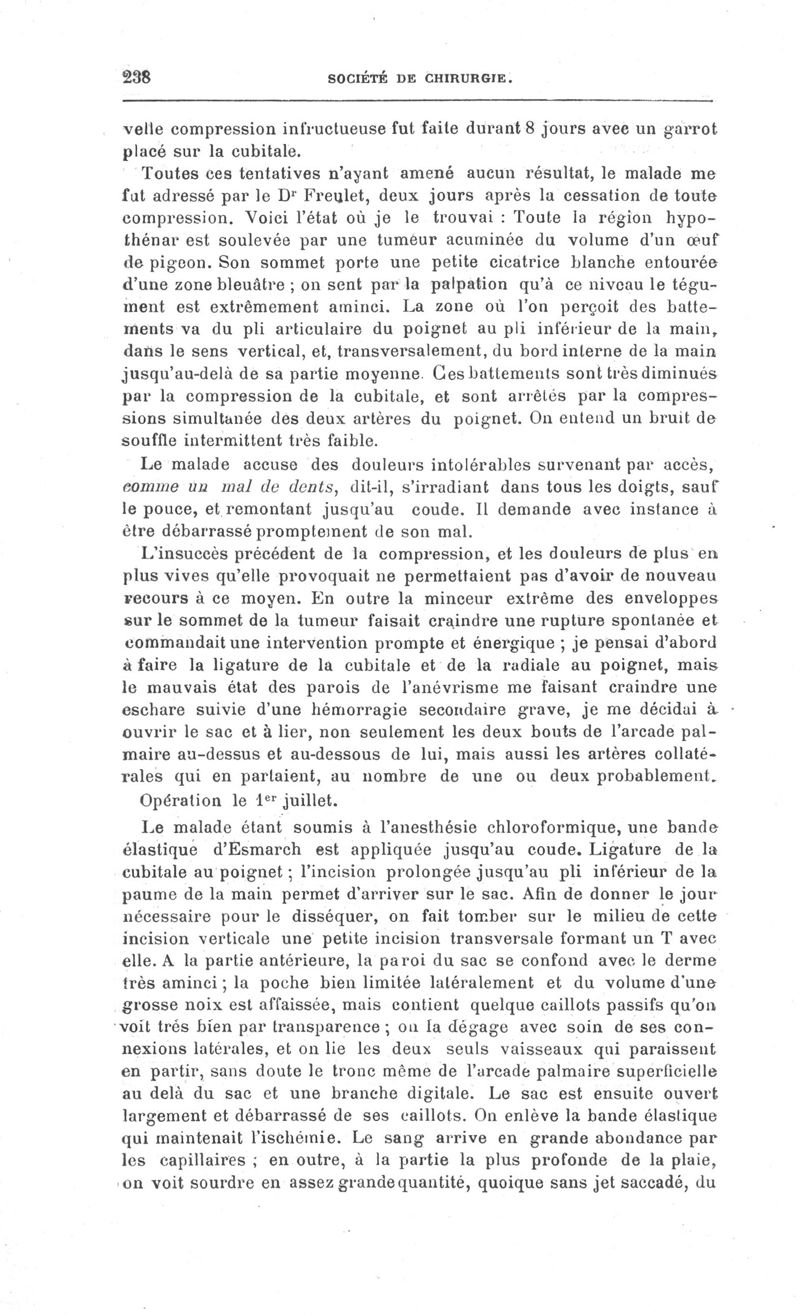 238 SOCIÉTÉ DE CHIRURGIE.

velle compression infructueuse fut faite durant 8 jours avec un garrot placé sur la cubitale.

Toutes ces tentatives n'ayant amené aucun résultat, le malade me fut adressé par le Dr Freulet, deux jours après la cessation de toute compression. Voici l'état où je le trouvai : Toute la région hypothénar est soulevée par une tumeur acuminée du volume d'un œuf de pigeon. Son sommet porte une petite cicatrice blanche entourée d'une zone bleuâtre ; on sent par la palpation qu'à ce niveau le tégument est extrêmement aminci. La zone où l'on perçoit des battements va du pli articulaire du poignet au pli inférieur de la main, dans le sens vertical, et, transversalement, du bord interne de la main jusqu'au-delà de sa partie moyenne. Ces battements sont très diminués par la compression de la cubitale, et sont arrêtés par la compressions simultanée des deux artères du poignet. On entend un bruit de souffle intermittent très faible.

Le malade accuse des douleurs intolérables survenant par accès, comme un mal de dents, dit-il, s'irradiant dans tous les doigts, sauf le pouce, et remontant jusqu'au coude. Il demande avec instance à être débarrassé promptement de son mal.

L'insuccès précédent de la compression, et les douleurs de plus en plus vives qu'elle provoquait ne permettaient pas d'avoir de nouveau recours à ce moyen. En outre la minceur extrême des enveloppes sur le sommet de la tumeur faisait craindre une rupture spontanée et commandait une intervention prompte et énergique ; je pensai d'abord à faire la ligature de la cubitale et de la radiale au poignet, mais le mauvais état des parois de l'anévrisme me faisant craindre une eschare suivie d'une hémorragie secondaire grave, je me décidai à ouvrir le sac et à lier, non seulement les deux bouts de l'arcade palmaire au-dessus et au-dessous de lui, mais aussi les artères collatérales qui en partaient, au nombre de une ou deux probablement.

Opération le 1er juillet.

Le malade étant soumis à l'anesthésie chloroformique, une bande élastique d'Esmarch est appliquée jusqu'au coude. Ligature de la cubitale au poignet ; l'incision prolongée jusqu'au pli inférieur de la paume de la main permet d'arriver sur le sac. Afin de donner le jour nécessaire pour le disséquer, on fait tomber sur le milieu de cette incision verticale une petite incision transversale formant un T avec elle. A la partie antérieure, la paroi du sac se confond avec le derme très aminci ; la poche bien limitée latéralement et du volume d'une grosse noix est affaissée, mais contient quelque caillots passifs qu'on voit très bien par transparence ; on la dégage avec soin de ses connexions latérales, et on lie les deux seuls vaisseaux qui paraissent en partir, sans doute le tronc même de l'arcade palmaire superficielle au delà du sac et une branche digitale. Le sac est ensuite ouvert largement et débarrassé de ses caillots. On enlève la bande élastique qui maintenait l'ischémie. Le sang arrive en grande abondance par les capillaires ; en outre, à la partie la plus profonde de la plaie, on voit sourdre en assez grande quantité, quoique sans jet saccadé, du